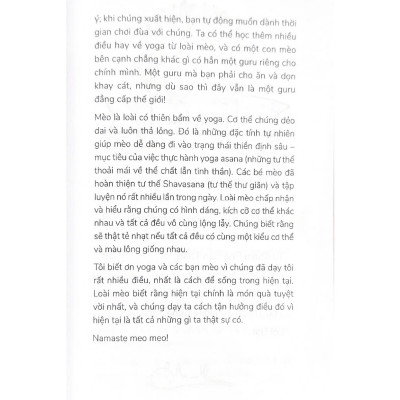 ý; khi chúng xuất hiện, bạn tự động muốn dành thời gian chơi đùa với chúng. Ta có thể học thêm nhiều điều hay về yoga từ loài mèo, và có một con mèo bên cạnh chẳng khác gì có hẳn một guru riêng cho chính mình. Một guru mà bạn phải cho ăn và dọn khay cát, nhưng dù sao thì đây vẫn là một guru đẳng cấp thế giới!

Mèo là loài có thiên bẩm về yoga. Cơ thể chúng dẻo dai và luôn thả lỏng. Đó là những đặc tính tự nhiên giúp mèo dễ dàng đi vào trạng thái thiền định sâu – mục tiêu của việc thực hành yoga asana (những tư thế thoải mái về thể chất lẫn tinh thần). Các bé mèo đã hoàn thiện tư thế Shavasana (tư thế thư giãn) và tập luyện nó rất nhiều lần trong ngày. Loài mèo chấp nhận và hiểu rằng chúng có hình dáng, kích cỡ cơ thể khác nhau và tất cả đều vô cùng lộng lẫy. Chúng biết rằng sẽ thật tẻ nhạt nếu tất cả đều có cùng một kiểu cơ thể và màu lông giống nhau.

Tôi biết ơn yoga và các bạn mèo vì chúng đã dạy tôi rất nhiều điều, nhất là cách để sống trong hiện tại. Loài mèo biết rằng hiện tại chính là món quà tuyệt vời nhất, và chúng dạy ta cách tận hưởng điều đó vì hiện tại là tất cả những gì ta thật sự có.

Namaste meo meo!